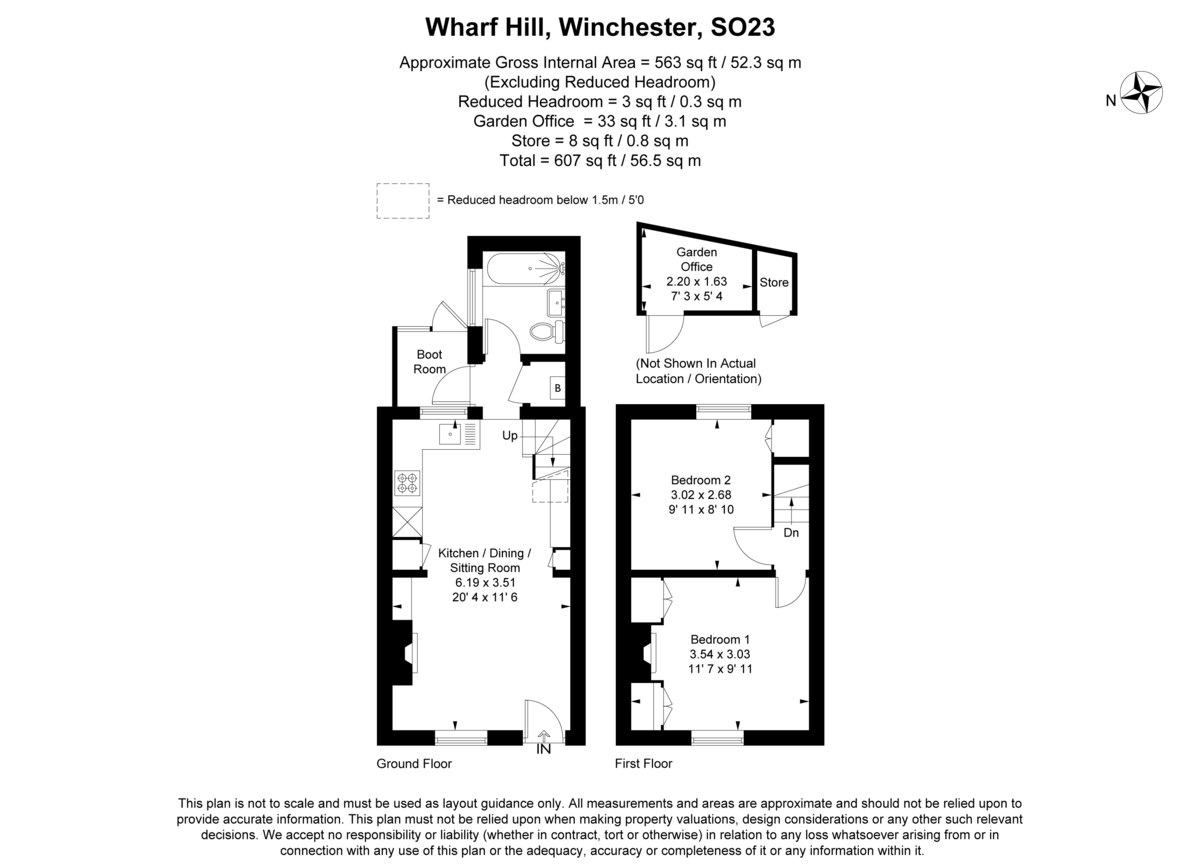 Wharf Hill, Winchester, SO23

Approximate Gross Internal Area = 563 sq ft / 52.3 sq m
(Excluding Reduced Headroom)
Reduced Headroom = 3 sq ft / 0.3 sq m
Garden Office = 33 sq ft / 3.1 sq m
Store = 8 sq ft / 0.8 sq m
Total = 607 sq ft / 56.5 sq m

N

= Reduced headroom below 1.5m / 5'0

Garden Office
2.20 x 1.63
7' 3 x 5' 4

Store

(Not Shown In Actual Location / Orientation)

Boot Room

B

Up

Kitchen / Dining / Sitting Room
6.19 x 3.51
20' 4 x 11' 6

IN

Ground Floor

Bedroom 2
3.02 x 2.68
9' 11 x 8' 10

Dn

Bedroom 1
3.54 x 3.03
11' 7 x 9' 11

First Floor

This plan is not to scale and must be used as layout guidance only. All measurements and areas are approximate and should not be relied upon to provide accurate information. This plan must not be relied upon when making property valuations, design considerations or any other such relevant decisions. We accept no responsibility or liability (whether in contract, tort or otherwise) in relation to any loss whatsoever arising from or in connection with any use of this plan or the adequacy, accuracy or completeness of it or any information within it.